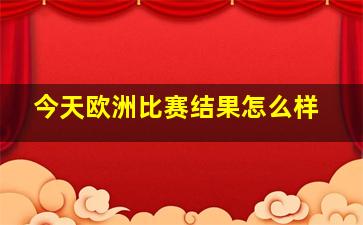 今天欧洲比赛结果怎么样